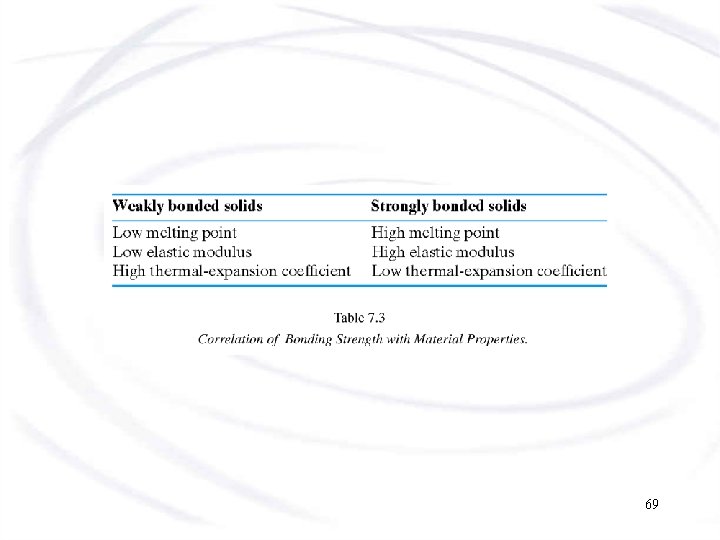 | Weakly bonded solids | Strongly bonded solids |
|---|---|
| Low melting point | High melting point |
| Low elastic modulus | High elastic modulus |
| High thermal-expansion coefficient | Low thermal-expansion coefficient |

Table 7.3

Correlation of Bonding Strength with Material Properties.

69